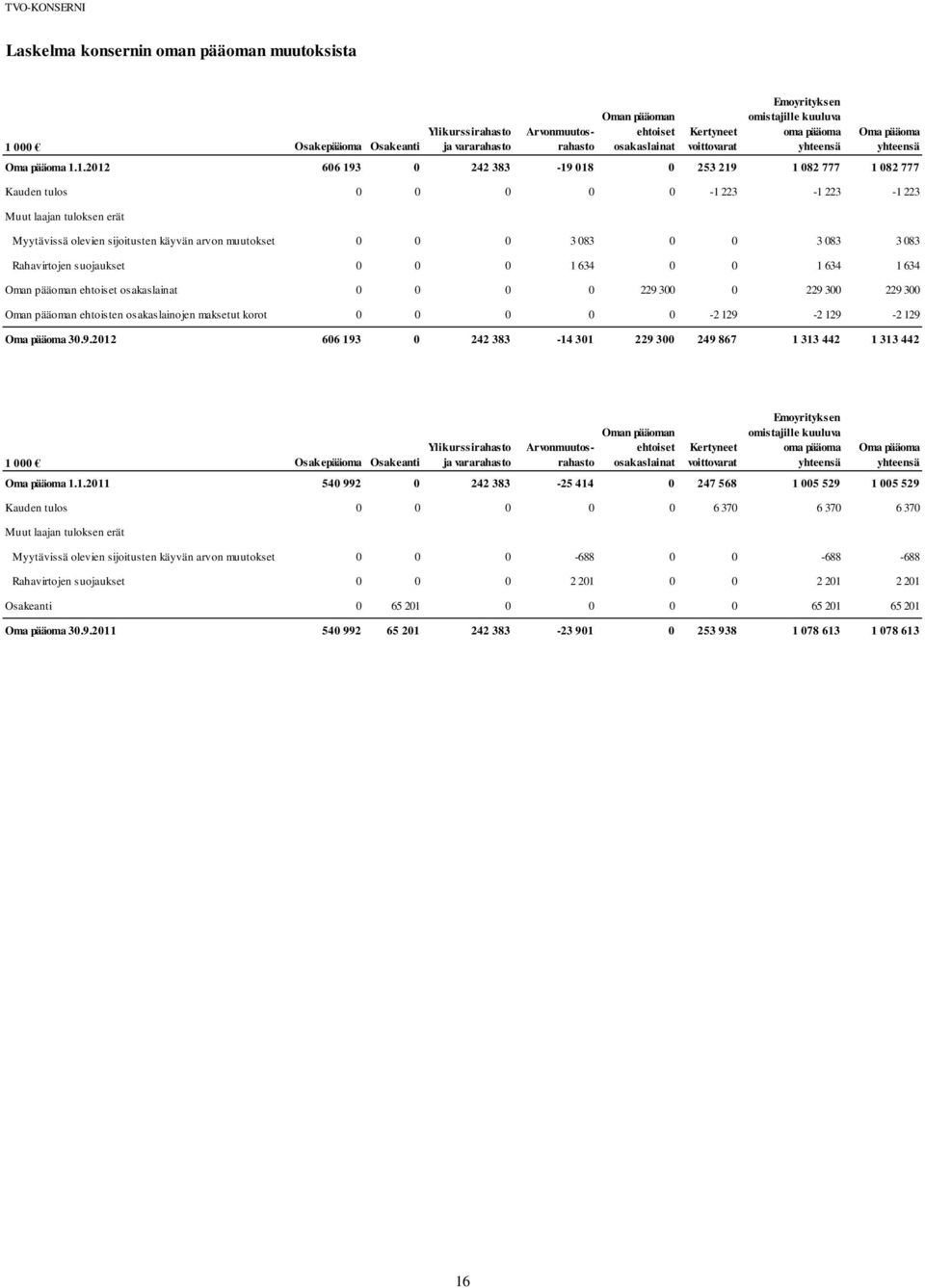 TVO-KONSERNI

Laskelma konsernin oman pääoman muutoksista

| 1 000 € | Osakepääoma | Osakeanti | Ylikurssirahasto ja vararahasto | Arvonmuutosrahasto | Oman pääoman ehtoiset osakaslainat | Kertyneet voittovarat | Emoyrityksen omistajille kuuluva oma pääoma yhteensä | Oma pääoma yhteensä |
|---|---|---|---|---|---|---|---|---|
| Oma pääoma 1.1.2012 | 606 193 | 0 | 242 383 | -19 018 | 0 | 253 219 | 1 082 777 | 1 082 777 |
| Kauden tulos | 0 | 0 | 0 | 0 | 0 | -1 223 | -1 223 | -1 223 |
| Muut laajan tuloksen erät | | | | | | | | |
| Myytävissä olevien sijoitusten käyvän arvon muutokset | 0 | 0 | 0 | 3 083 | 0 | 0 | 3 083 | 3 083 |
| Rahavirtojen suojaukset | 0 | 0 | 0 | 1 634 | 0 | 0 | 1 634 | 1 634 |
| Oman pääoman ehtoiset osakaslainat | 0 | 0 | 0 | 0 | 229 300 | 0 | 229 300 | 229 300 |
| Oman pääoman ehtoisten osakaslainojen maksetut korot | 0 | 0 | 0 | 0 | 0 | -2 129 | -2 129 | -2 129 |
| Oma pääoma 30.9.2012 | 606 193 | 0 | 242 383 | -14 301 | 229 300 | 249 867 | 1 313 442 | 1 313 442 |

| 1 000 € | Osakepääoma | Osakeanti | Ylikurssirahasto ja vararahasto | Arvonmuutosrahasto | Oman pääoman ehtoiset osakaslainat | Kertyneet voittovarat | Emoyrityksen omistajille kuuluva oma pääoma yhteensä | Oma pääoma yhteensä |
|---|---|---|---|---|---|---|---|---|
| Oma pääoma 1.1.2011 | 540 992 | 0 | 242 383 | -25 414 | 0 | 247 568 | 1 005 529 | 1 005 529 |
| Kauden tulos | 0 | 0 | 0 | 0 | 0 | 6 370 | 6 370 | 6 370 |
| Muut laajan tuloksen erät | | | | | | | | |
| Myytävissä olevien sijoitusten käyvän arvon muutokset | 0 | 0 | 0 | -688 | 0 | 0 | -688 | -688 |
| Rahavirtojen suojaukset | 0 | 0 | 0 | 2 201 | 0 | 0 | 2 201 | 2 201 |
| Osakeanti | 0 | 65 201 | 0 | 0 | 0 | 0 | 65 201 | 65 201 |
| Oma pääoma 30.9.2011 | 540 992 | 65 201 | 242 383 | -23 901 | 0 | 253 938 | 1 078 613 | 1 078 613 |

16